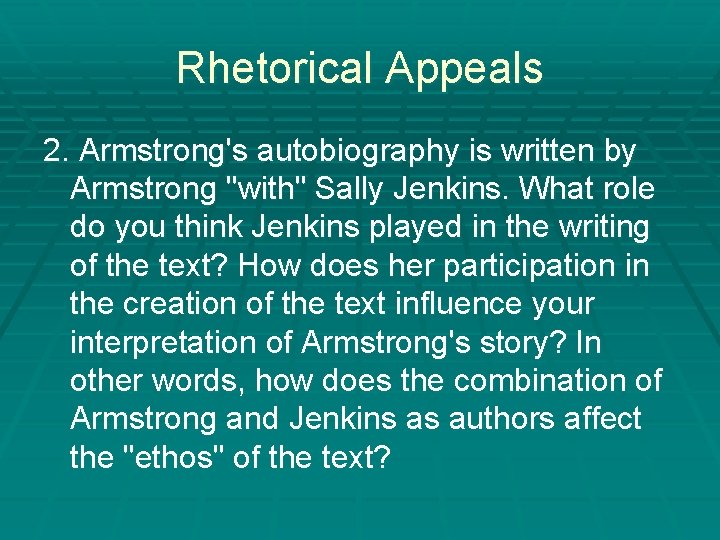 Rhetorical Appeals

2. Armstrong's autobiography is written by Armstrong "with" Sally Jenkins. What role do you think Jenkins played in the writing of the text? How does her participation in the creation of the text influence your interpretation of Armstrong's story? In other words, how does the combination of Armstrong and Jenkins as authors affect the "ethos" of the text?